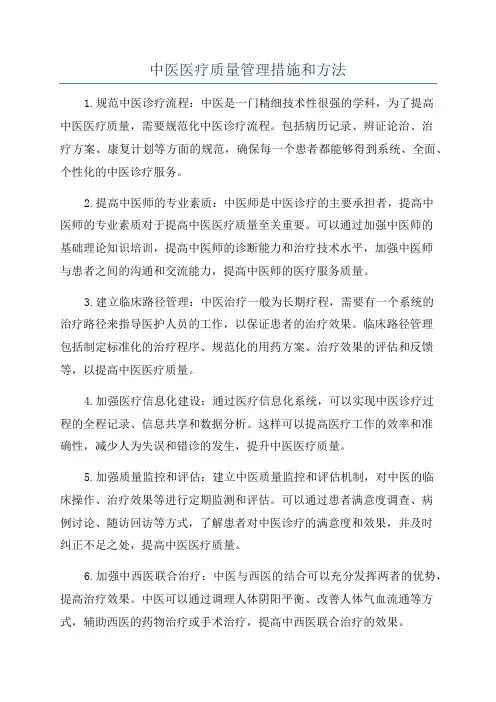 中医医疗质量管理措施和方法

1.规范中医诊疗流程：中医是一门精细技术性很强的学科，为了提高中医医疗质量，需要规范化中医诊疗流程。包括病历记录、辨证论治、治疗方案、康复计划等方面的规范，确保每一个患者都能够得到系统、全面、个性化的中医诊疗服务。

2.提高中医师的专业素质：中医师是中医诊疗的主要承担者，提高中医师的专业素质对于提高中医医疗质量至关重要。可以通过加强中医师的基础理论知识培训，提高中医师的诊断能力和治疗技术水平，加强中医师与患者之间的沟通和交流能力，提高中医师的医疗服务质量。

3.建立临床路径管理：中医治疗一般为长期疗程，需要有一个系统的治疗路径来指导医护人员的工作，以保证患者的治疗效果。临床路径管理包括制定标准化的治疗程序、规范化的用药方案、治疗效果的评估和反馈等，以提高中医医疗质量。

4.加强医疗信息化建设：通过医疗信息化系统，可以实现中医诊疗过程的全程记录、信息共享和数据分析。这样可以提高医疗工作的效率和准确性，减少人为失误和错诊的发生，提升中医医疗质量。

5.加强质量监控和评估：建立中医质量监控和评估机制，对中医的临床操作、治疗效果等进行定期监测和评估。可以通过患者满意度调查、病例讨论、随访回访等方式，了解患者对中医诊疗的满意度和效果，并及时纠正不足之处，提高中医医疗质量。

6.加强中西医联合治疗：中医与西医的结合可以充分发挥两者的优势，提高治疗效果。中医可以通过调理人体阴阳平衡、改善人体气血流通等方式，辅助西医的药物治疗或手术治疗，提高中西医联合治疗的效果。